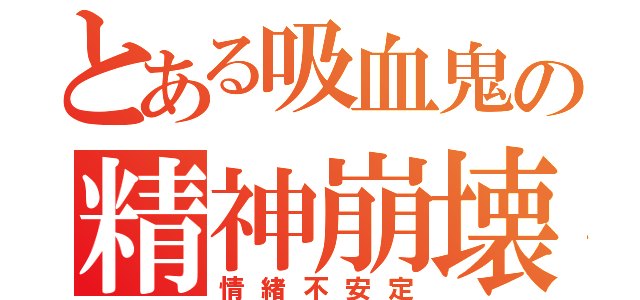 とある吸血鬼の
精神崩壊
情緒不安定